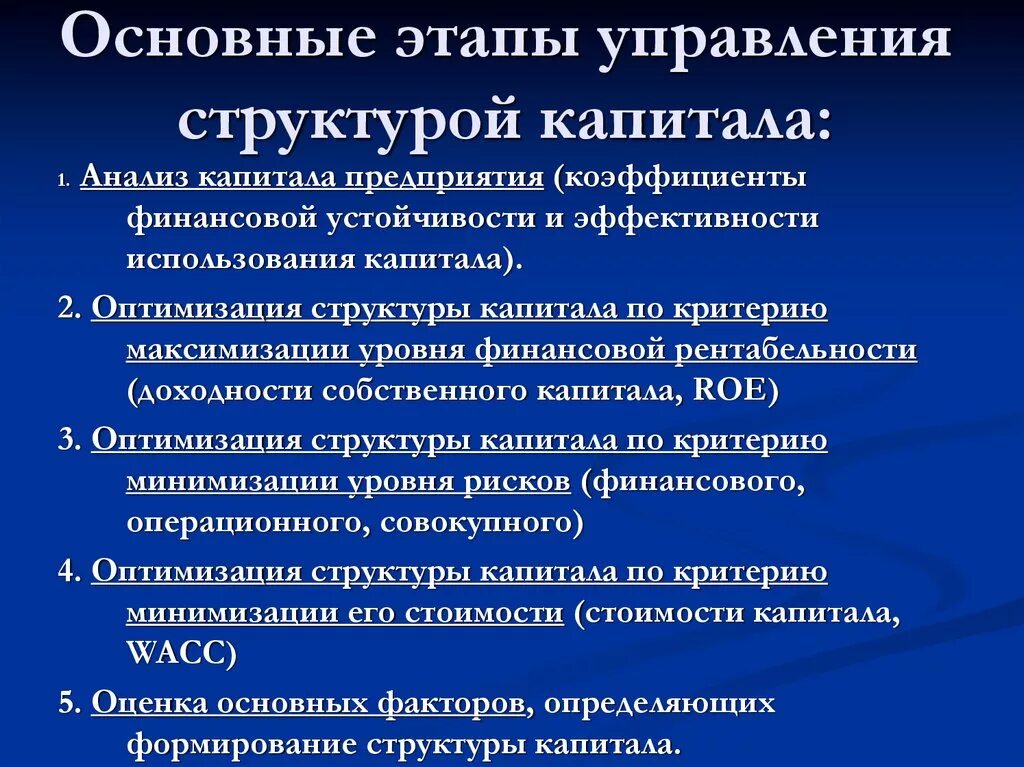 Основные этапы управления структурой капитала:

1. Анализ капитала предприятия (коэффициенты финансовой устойчивости и эффективности использования капитала).

2. Оптимизация структуры капитала по критерию максимизации уровня финансовой рентабельности (доходности собственного капитала, ROE)

3. Оптимизация структуры капитала по критерию минимизации уровня рисков (финансового, операционного, совокупного)

4. Оптимизация структуры капитала по критерию минимизации его стоимости (стоимости капитала, WACC)

5. Оценка основных факторов, определяющих формирование структуры капитала.